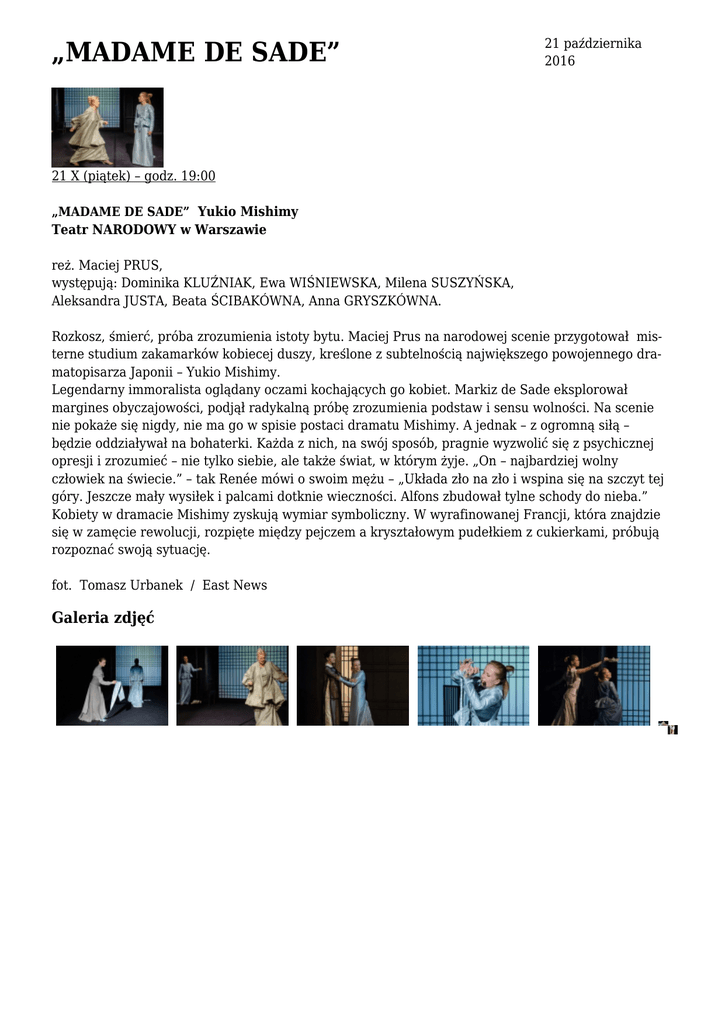 „MADAME DE SADE”

21 października 2016

21 X (piątek) – godz. 19:00

„MADAME DE SADE” Yukio Mishimy
Teatr NARODOWY w Warszawie

reż. Maciej PRUS,
występują: Dominika KLUŹNIAK, Ewa WIŚNIEWSKA, Milena SUSZYŃSKA, Aleksandra JUSTA, Beata ŚCIBAKÓWNA, Anna GRYSZKÓWNA.

Rozkosz, śmierć, próba zrozumienia istoty bytu. Maciej Prus na narodowej scenie przygotował misterne studium zakamarków kobiecej duszy, kreślone z subtelnością największego powojennego dramatopisarza Japonii – Yukio Mishimy.
Legendarny immoralista oglądany oczami kochających go kobiet. Markiz de Sade eksplorował margines obyczajowości, podjął radykalną próbę zrozumienia podstaw i sensu wolności. Na scenie nie pokaże się nigdy, nie ma go w spisie postaci dramatu Mishimy. A jednak – z ogromną siłą – będzie oddziaływał na bohaterki. Każda z nich, na swój sposób, pragnie wyzwolić się z psychicznej opresji i zrozumieć – nie tylko siebie, ale także świat, w którym żyje. „On – najbardziej wolny człowiek na świecie.” – tak Renée mówi o swoim mężu – „Układa zło na zło i wspina się na szczyt tej góry. Jeszcze mały wysiłek i palcami dotknie wieczności. Alfons zbudował tylne schody do nieba.” Kobiety w dramacie Mishimy zyskują wymiar symboliczny. W wyrafinowanej Francji, która znajdzie się w zamęcie rewolucji, rozpięte między pejczem a kryształowym pudełkiem z cukierkami, próbują rozpoznać swoją sytuację.

fot. Tomasz Urbanek / East News

Galeria zdjęć